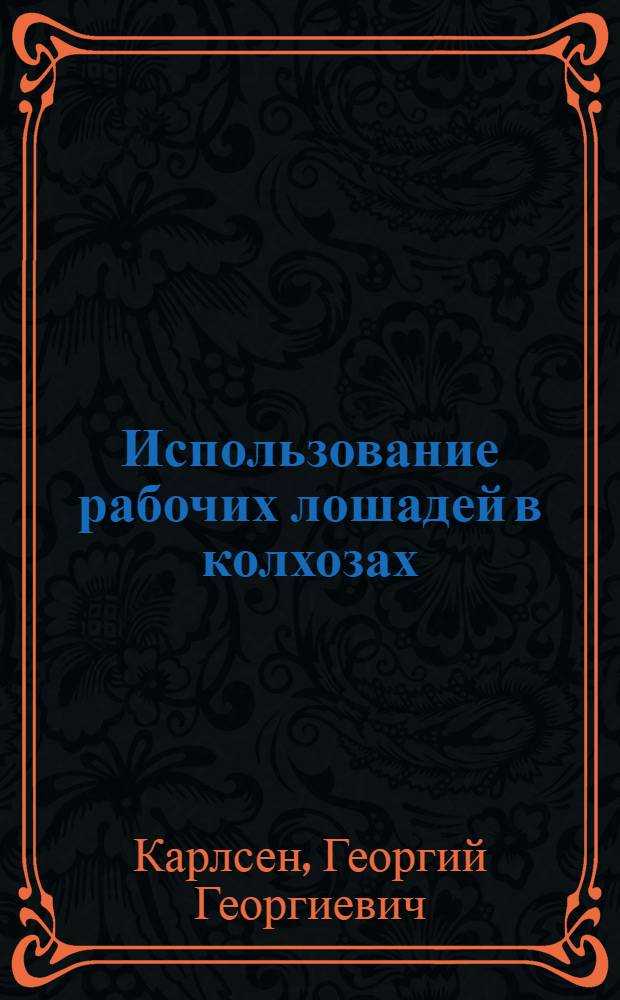 Использование рабочих лошадей в колхозах

Карлсен, Георгий Георгиевич